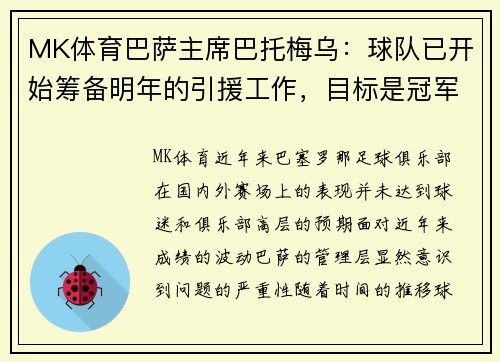 MK体育巴萨主席巴托梅乌：球队已开始筹备明年的引援工作，目标是冠军

MK体育近年来巴塞罗那足球俱乐部在国内外赛场上的表现并未达到球迷和俱乐部高层的预期面对近年来成绩的波动巴萨的管理层显然意识到问题的严重性随着时间的推移球